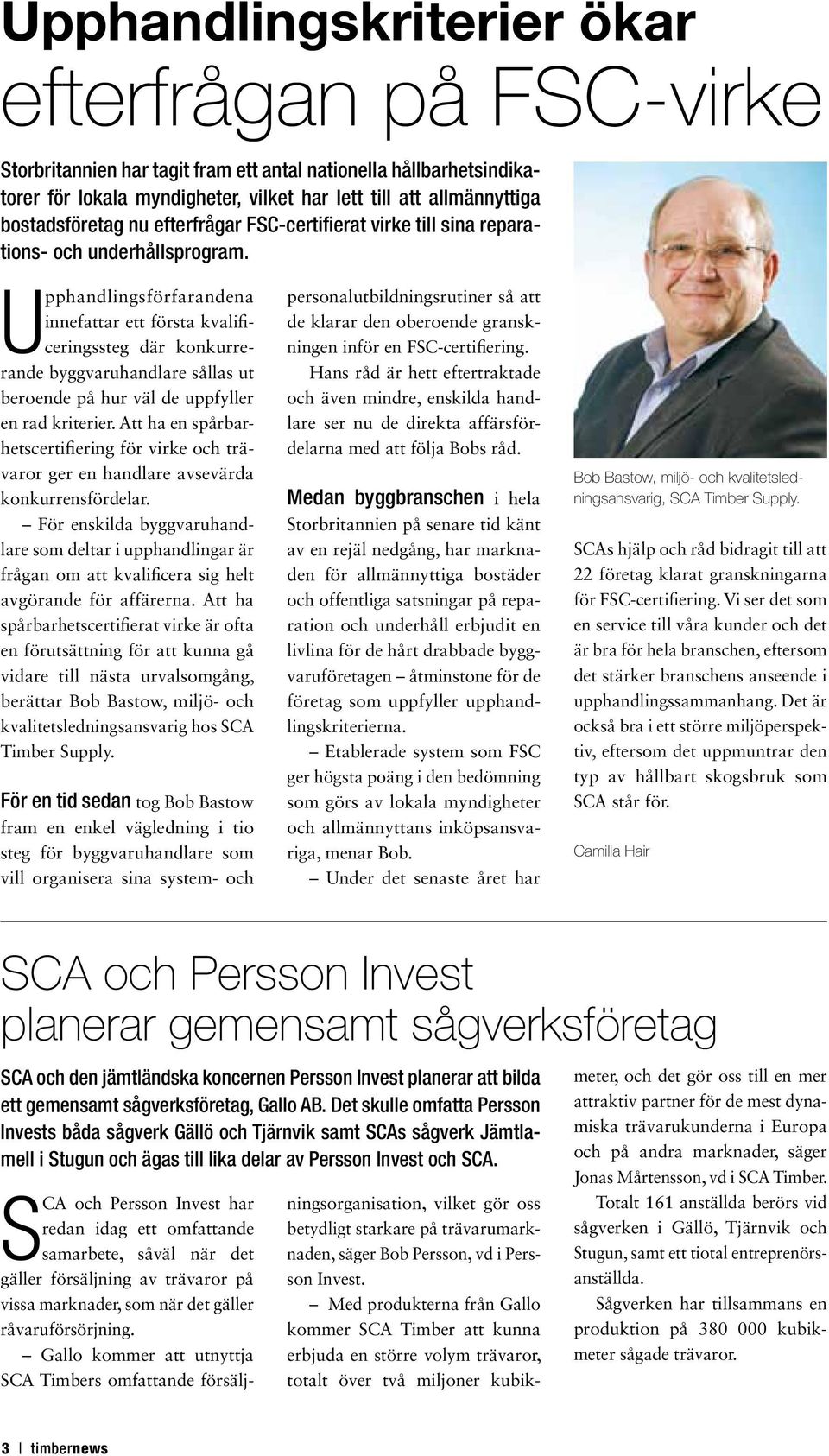 Upphandlingskriterier ökar efterfrågan på FSC-virke

Storbritannien har tagit fram ett antal nationella hållbarhetsindikatorer för lokala myndigheter, vilket har lett till att allmännyttiga bostadsföretag nu efterfrågar FSC-certifierat virke till sina reparations- och underhållsprogram.

Upphandlingsförfarandena innefattar ett första kvalificeringssteg där konkurrerande byggvaruhandlare sållas ut beroende på hur väl de uppfyller en rad kriterier. Att ha en spårbarhetscertifiering för virke och trävaror ger en handlare avsevärda konkurrensfördelar.

– För enskilda byggvaruhandlare som deltar i upphandlingar är frågan om att kvalificera sig helt avgörande för affärerna. Att ha spårbarhetscertifierat virke är ofta en förutsättning för att kunna gå vidare till nästa urvalsomgång, berättar Bob Bastow, miljö- och kvalitetsledningsansvarig hos SCA Timber Supply.

För en tid sedan tog Bob Bastow fram en enkel vägledning i tio steg för byggvaruhandlare som vill organisera sina system- och personalutbildningsrutiner så att de klarar den oberoende granskningen inför en FSC-certifiering.

Hans råd är hett eftertraktade och även mindre, enskilda handlare ser nu de direkta affärsfördelarna med att följa Bobs råd.

Medan byggbranschen i hela Storbritannien på senare tid känt av en rejäl nedgång, har marknaden för allmännyttiga bostäder och offentliga satsningar på reparation och underhåll erbjudit en livlina för de hårt drabbade byggvaruföretagen – åtminstone för de företag som uppfyller upphandlingskriterierna.

– Etablerade system som FSC ger högsta poäng i den bedömning som görs av lokala myndigheter och allmännyttans inköpsansvariga, menar Bob.

– Under det senaste året har SCAs hjälp och råd bidragit till att 22 företag klarat granskningarna för FSC-certifiering. Vi ser det som en service till våra kunder och det är bra för hela branschen, eftersom det stärker branschens anseende i upphandlingssammanhang. Det är också bra i ett större miljöperspektiv, eftersom det uppmuntrar den typ av hållbart skogsbruk som SCA står för.

Camilla Hair

Bob Bastow, miljö- och kvalitetsledningsansvarig, SCA Timber Supply.

SCA och Persson Invest planerar gemensamt sågverksföretag

SCA och den jämtländska koncernen Persson Invest planerar att bilda ett gemensamt sågverksföretag, Gallo AB. Det skulle omfatta Persson Invests båda sågverk Gällö och Tjärnvik samt SCAs sågverk Jämtlamell i Stugun och ägas till lika delar av Persson Invest och SCA.

SCA och Persson Invest har redan idag ett omfattande samarbete, såväl när det gäller försäljning av trävaror på vissa marknader, som när det gäller råvaruförsörjning.

– Gallo kommer att utnyttja SCA Timbers omfattande försäljningsorganisation, vilket gör oss betydligt starkare på trävarumarknaden, säger Bob Persson, vd i Persson Invest.

– Med produkterna från Gallo kommer SCA Timber att kunna erbjuda en större volym trävaror, totalt över två miljoner kubikmeter, och det gör oss till en mer attraktiv partner för de mest dynamiska trävarukunderna i Europa och på andra marknader, säger Jonas Mårtensson, vd i SCA Timber.

Totalt 161 anställda berörs vid sågverken i Gällö, Tjärnvik och Stugun, samt ett tiotal entreprenörsanställda.

Sågverken har tillsammans en produktion på 380 000 kubikmeter sågade trävaror.

3 | timbernews